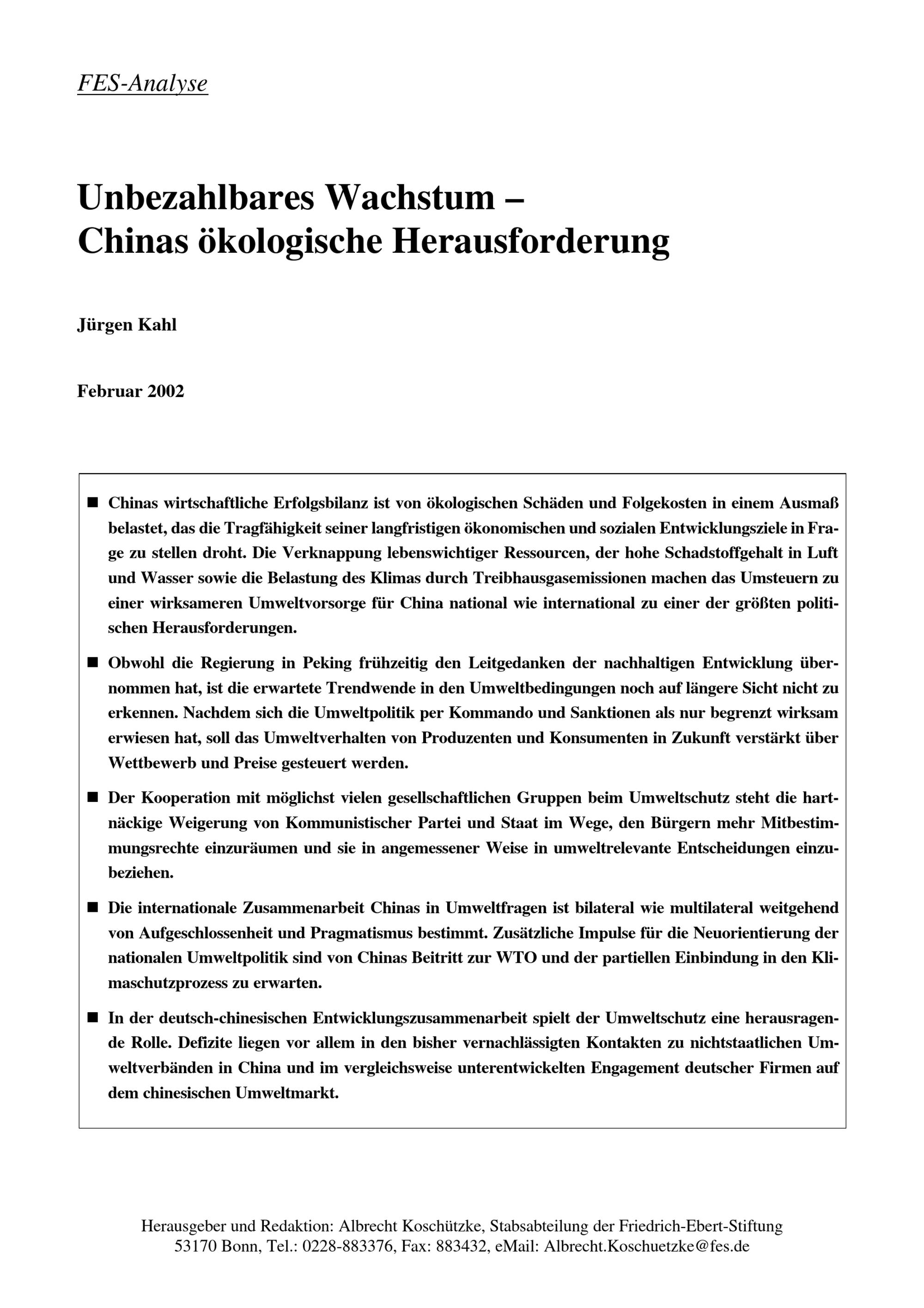 FES-Analyse

Unbezahlbares Wachstum –
Chinas ökologische Herausforderung

Jürgen Kahl

Februar 2002

■ Chinas wirtschaftliche Erfolgsbilanz ist von ökologischen Schäden und Folgekosten in einem Ausmaß belastet, das die Tragfähigkeit seiner langfristigen ökonomischen und sozialen Entwicklungsziele in Frage zu stellen droht. Die Verknappung lebenswichtiger Ressourcen, der hohe Schadstoffgehalt in Luft und Wasser sowie die Belastung des Klimas durch Treibhausgasemissionen machen das Umsteuern zu einer wirksameren Umweltvorsorge für China national wie international zu einer der größten politischen Herausforderungen.

■ Obwohl die Regierung in Peking frühzeitig den Leitgedanken der nachhaltigen Entwicklung übernommen hat, ist die erwartete Trendwende in den Umweltbedingungen noch auf längere Sicht nicht zu erkennen. Nachdem sich die Umweltpolitik per Kommando und Sanktionen als nur begrenzt wirksam erwiesen hat, soll das Umweltverhalten von Produzenten und Konsumenten in Zukunft verstärkt über Wettbewerb und Preise gesteuert werden.

■ Der Kooperation mit möglichst vielen gesellschaftlichen Gruppen beim Umweltschutz steht die hartnäckige Weigerung von Kommunistischer Partei und Staat im Wege, den Bürgern mehr Mitbestimmungsrechte einzuräumen und sie in angemessener Weise in umweltrelevante Entscheidungen einzubeziehen.

■ Die internationale Zusammenarbeit Chinas in Umweltfragen ist bilateral wie multilateral weitgehend von Aufgeschlossenheit und Pragmatismus bestimmt. Zusätzliche Impulse für die Neuorientierung der nationalen Umweltpolitik sind von Chinas Beitritt zur WTO und der partiellen Einbindung in den Klimaschutzprozess zu erwarten.

■ In der deutsch-chinesischen Entwicklungszusammenarbeit spielt der Umweltschutz eine herausragende Rolle. Defizite liegen vor allem in den bisher vernachlässigten Kontakten zu nichtstaatlichen Umweltverbänden in China und im vergleichsweise unterentwickelten Engagement deutscher Firmen auf dem chinesischen Umweltmarkt.

Herausgeber und Redaktion: Albrecht Koschützke, Stabsabteilung der Friedrich-Ebert-Stiftung
53170 Bonn, Tel.: 0228-883376, Fax: 883432, eMail: Albrecht.Koschuetzke@fes.de